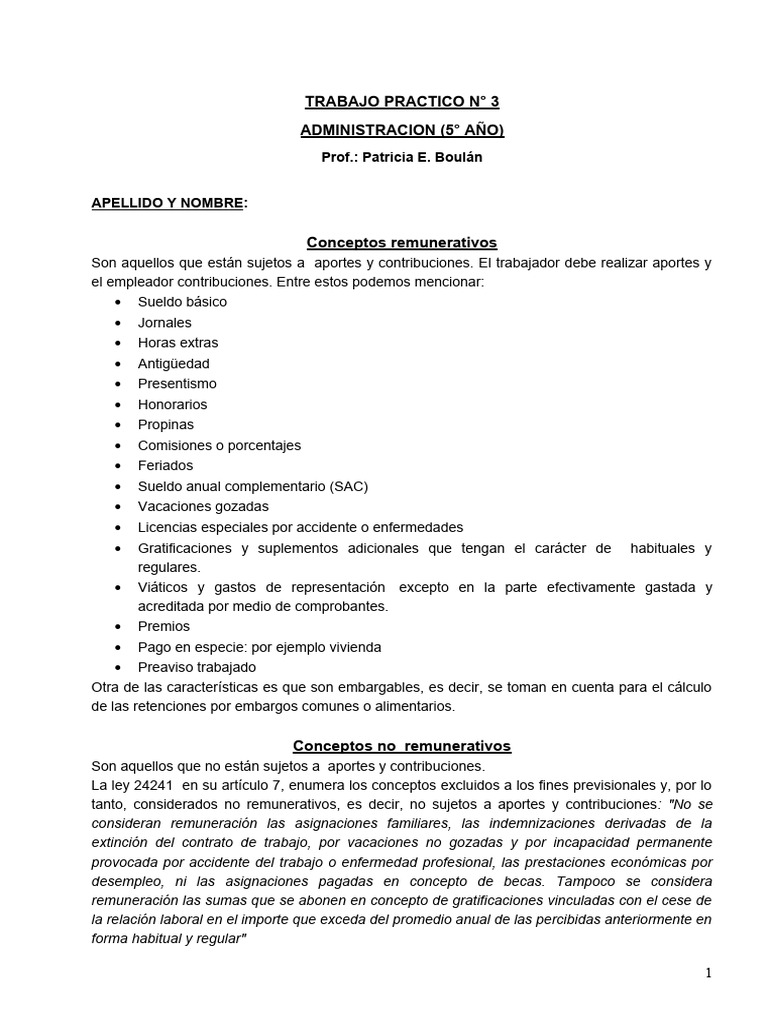 TRABAJO PRACTICO N° 3

ADMINISTRACION (5° AÑO)

Prof.: Patricia E. Boulán

APELLIDO Y NOMBRE:

Conceptos remunerativos

Son aquellos que están sujetos a aportes y contribuciones. El trabajador debe realizar aportes y el empleador contribuciones. Entre estos podemos mencionar:

• Sueldo básico
• Jornales
• Horas extras
• Antigüedad
• Presentismo
• Honorarios
• Propinas
• Comisiones o porcentajes
• Feriados
• Sueldo anual complementario (SAC)
• Vacaciones gozadas
• Licencias especiales por accidente o enfermedades
• Gratificaciones y suplementos adicionales que tengan el carácter de habituales y regulares.
• Viáticos y gastos de representación excepto en la parte efectivamente gastada y acreditada por medio de comprobantes.
• Premios
• Pago en especie: por ejemplo vivienda
• Preaviso trabajado

Otra de las características es que son embargables, es decir, se toman en cuenta para el cálculo de las retenciones por embargos comunes o alimentarios.

Conceptos no remunerativos

Son aquellos que no están sujetos a aportes y contribuciones.

La ley 24241 en su artículo 7, enumera los conceptos excluidos a los fines previsionales y, por lo tanto, considerados no remunerativos, es decir, no sujetos a aportes y contribuciones: "No se consideran remuneración las asignaciones familiares, las indemnizaciones derivadas de la extinción del contrato de trabajo, por vacaciones no gozadas y por incapacidad permanente provocada por accidente del trabajo o enfermedad profesional, las prestaciones económicas por desempleo, ni las asignaciones pagadas en concepto de becas. Tampoco se considera remuneración las sumas que se abonen en concepto de gratificaciones vinculadas con el cese de la relación laboral en el importe que exceda del promedio anual de las percibidas anteriormente en forma habitual y regular"

1